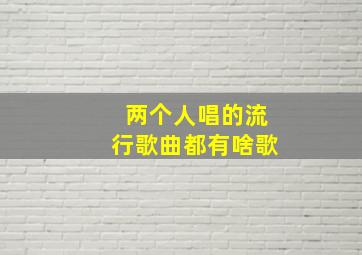 两个人唱的流行歌曲都有啥歌